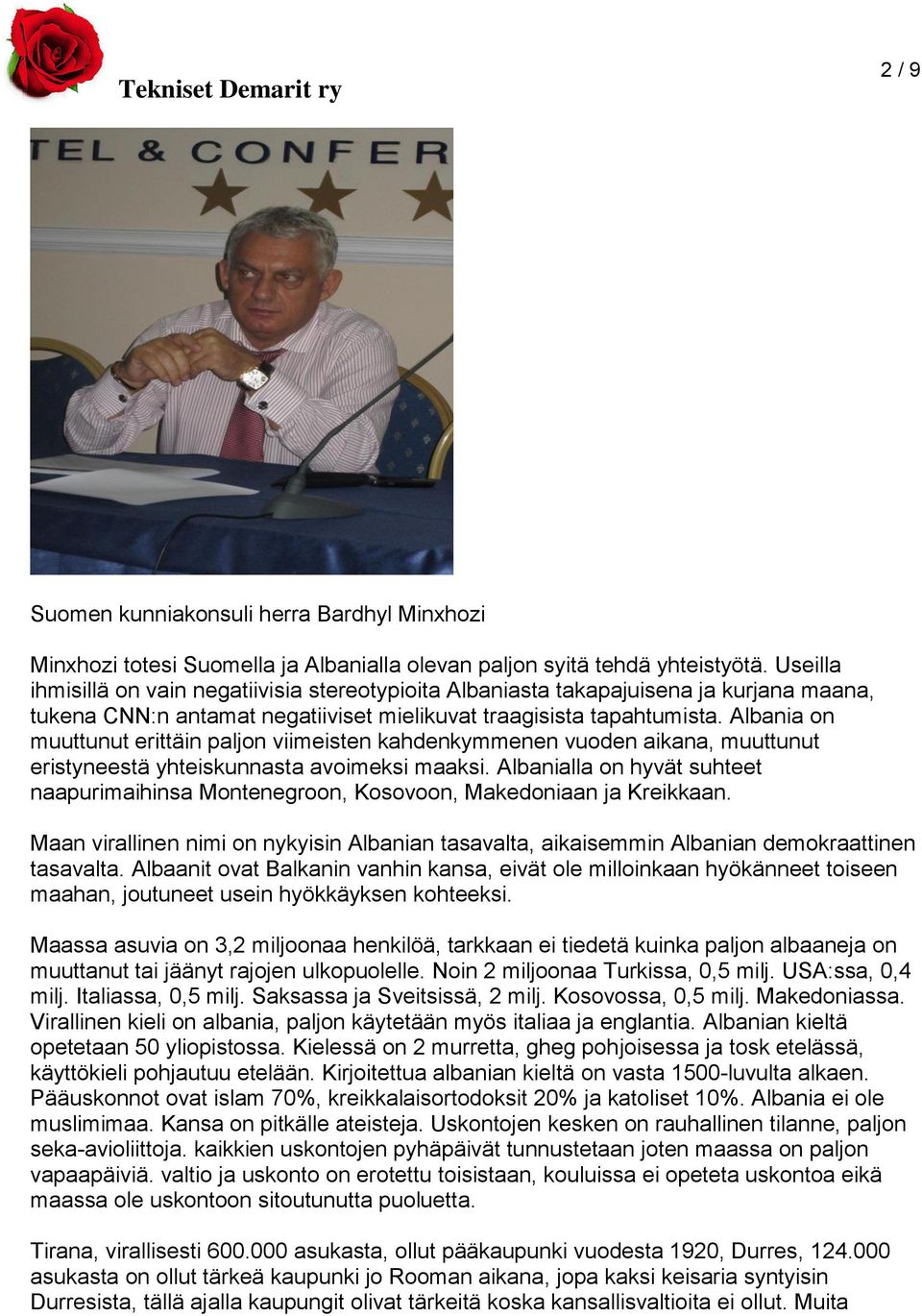 Tekniset Demarit ry

2 / 9

TEL & CONFER

Suomen kunniakonsuli herra Bardhyl Minxhozi

Minxhozi totesi Suomella ja Albanialla olevan paljon syitä tehdä yhteistyötä. Useilla ihmisillä on vain negatiivisia stereotypioita Albaniasta takapajuisena ja kurjana maana, tukena CNN:n antamat negatiiviset mielikuvat traagisista tapahtumista. Albania on muuttunut erittäin paljon viimeisten kahdenkymmenen vuoden aikana, muuttunut eristyneestä yhteiskunnasta avoimeksi maaksi. Albanialla on hyvät suhteet naapurimaihinsa Montenegroon, Kosovoon, Makedoniaan ja Kreikkaan.

Maan virallinen nimi on nykyisin Albanian tasavalta, aikaisemmin Albanian demokraattinen tasavalta. Albaanit ovat Balkanin vanhin kansa, eivät ole milloinkaan hyökänneet toiseen maahan, joutuneet usein hyökkäyksen kohteeksi.

Maassa asuvia on 3,2 miljoonaa henkilöä, tarkkaan ei tiedetä kuinka paljon albaaneja on muuttanut tai jäänyt rajojen ulkopuolelle. Noin 2 miljoonaa Turkissa, 0,5 milj. USA:ssa, 0,4 milj. Italiassa, 0,5 milj. Saksassa ja Sveitsissä, 2 milj. Kosovossa, 0,5 milj. Makedoniassa. Virallinen kieli on albania, paljon käytetään myös italiaa ja englantia. Albanian kieltä opetetaan 50 yliopistossa. Kielessä on 2 murretta, gheg pohjoisessa ja tosk etelässä, käyttökieli pohjautuu etelään. Kirjoitettua albanian kieltä on vasta 1500-luvulta alkaen. Pääuskonnot ovat islam 70%, kreikkalaisortodoksit 20% ja katoliset 10%. Albania ei ole muslimimaa. Kansa on pitkälle ateisteja. Uskontojen kesken on rauhallinen tilanne, paljon seka-avioliittoja. kaikkien uskontojen pyhäpäivät tunnustetaan joten maassa on paljon vapaapäiviä. valtio ja uskonto on erotettu toisistaan, kouluissa ei opeteta uskontoa eikä maassa ole uskontoon sitoutunutta puoluetta.

Tirana, virallisesti 600.000 asukasta, ollut pääkaupunki vuodesta 1920, Durres, 124.000 asukasta on ollut tärkeä kaupunki jo Rooman aikana, jopa kaksi keisaria syntyisin Durresista, tällä ajalla kaupungit olivat tärkeitä koska kansallisvaltioita ei ollut. Muita